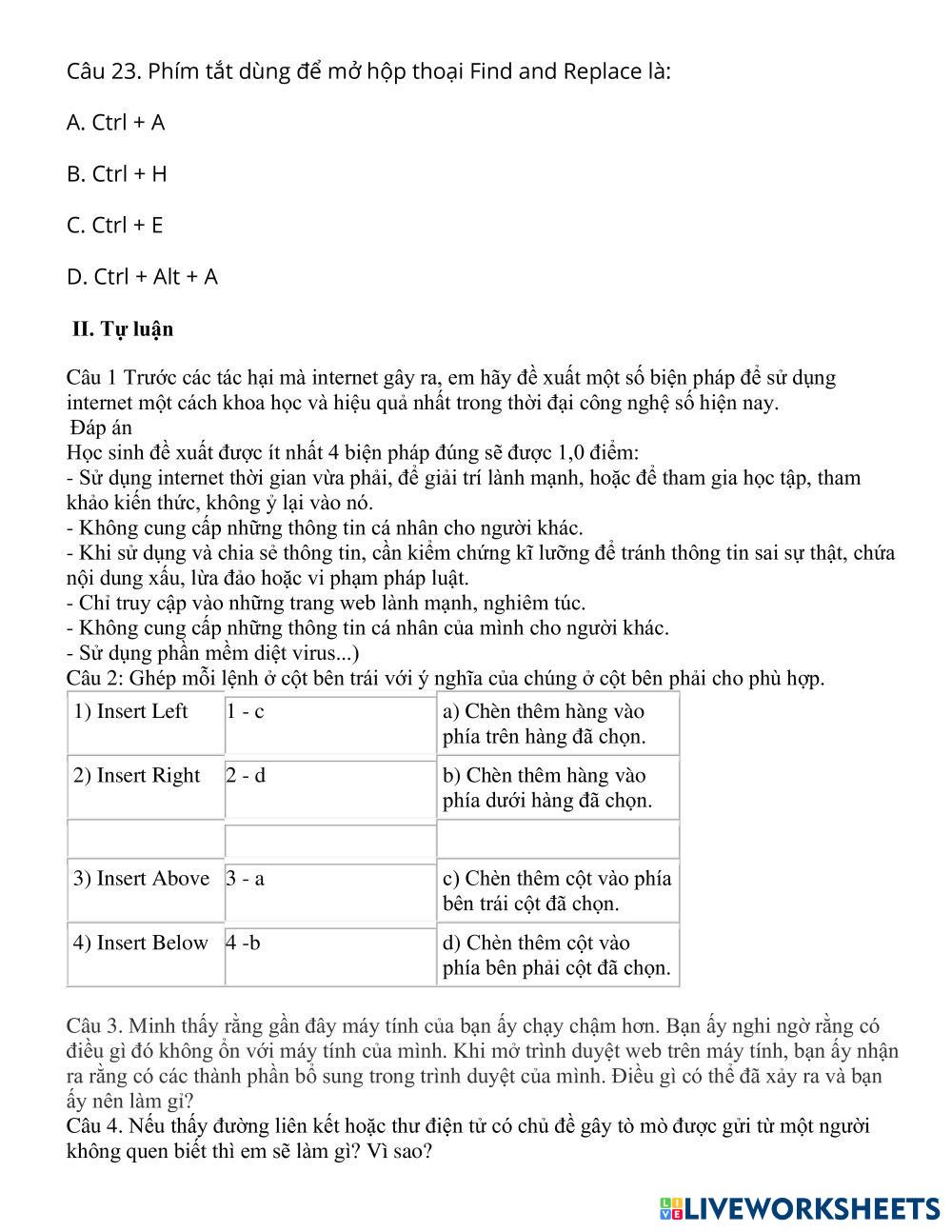 Câu 23. Phím tắt dùng để mở hộp thoại Find and Replace là:

A. Ctrl + A

B. Ctrl + H

C. Ctrl + E

D. Ctrl + Alt + A

II. Tự luận

Câu 1 Trước các tác hại mà internet gây ra, em hãy đề xuất một số biện pháp để sử dụng internet một cách khoa học và hiệu quả nhất trong thời đại công nghệ số hiện nay.
Đáp án
Học sinh đề xuất được ít nhất 4 biện pháp đúng sẽ được 1,0 điểm:
- Sử dụng internet thời gian vừa phải, để giải trí lành mạnh, hoặc để tham gia học tập, tham khảo kiến thức, không ỷ lại vào nó.
- Không cung cấp những thông tin cá nhân cho người khác.
- Khi sử dụng và chia sẻ thông tin, cần kiểm chứng kĩ lưỡng để tránh thông tin sai sự thật, chứa nội dung xấu, lừa đảo hoặc vi phạm pháp luật.
- Chỉ truy cập vào những trang web lành mạnh, nghiêm túc.
- Không cung cấp những thông tin cá nhân của mình cho người khác.
- Sử dụng phần mềm diệt virus...)
Câu 2: Ghép mỗi lệnh ở cột bên trái với ý nghĩa của chúng ở cột bên phải cho phù hợp.

| 1) Insert Left | 1 - c | a) Chèn thêm hàng vào phía trên hàng đã chọn. |
|---|---|---|
| 2) Insert Right | 2 - d | b) Chèn thêm hàng vào phía dưới hàng đã chọn. |
| | | |
| 3) Insert Above | 3 - a | c) Chèn thêm cột vào phía bên trái cột đã chọn. |
| 4) Insert Below | 4 -b | d) Chèn thêm cột vào phía bên phải cột đã chọn. |

Câu 3. Minh thấy rằng gần đây máy tính của bạn ấy chạy chậm hơn. Bạn ấy nghi ngờ rằng có điều gì đó không ổn với máy tính của mình. Khi mở trình duyệt web trên máy tính, bạn ấy nhận ra rằng có các thành phần bổ sung trong trình duyệt của mình. Điều gì có thể đã xảy ra và bạn ấy nên làm gì?
Câu 4. Nếu thấy đường liên kết hoặc thư điện tử có chủ đề gây tò mò được gửi từ một người không quen biết thì em sẽ làm gì? Vì sao?

LIVEWORKSHEETS